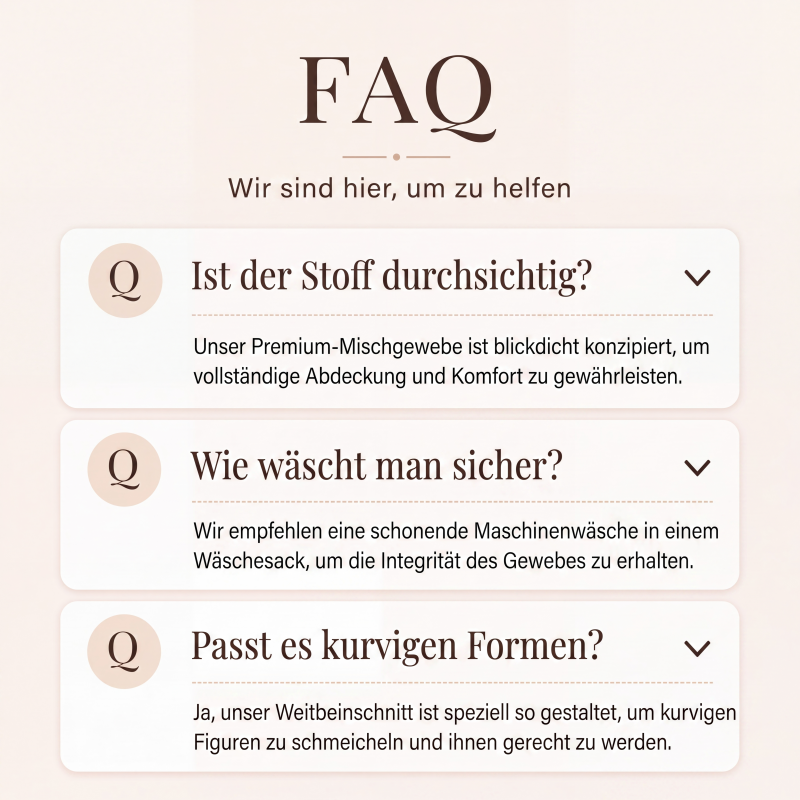 FAQ

Wir sind hier, um zu helfen

Q Ist der Stoff durchsichtig?

Unser Premium-Mischgewebe ist blickdicht konzipiert, um vollständige Abdeckung und Komfort zu gewährleisten.

Q Wie wäscht man sicher?

Wir empfehlen eine schonende Maschinenwäsche in einem Wäschesack, um die Integrität des Gewebes zu erhalten.

Q Passt es kurvigen Formen?

Ja, unser Weitbeinschnitt ist speziell so gestaltet, um kurvigen Figuren zu schmeicheln und ihnen gerecht zu werden.